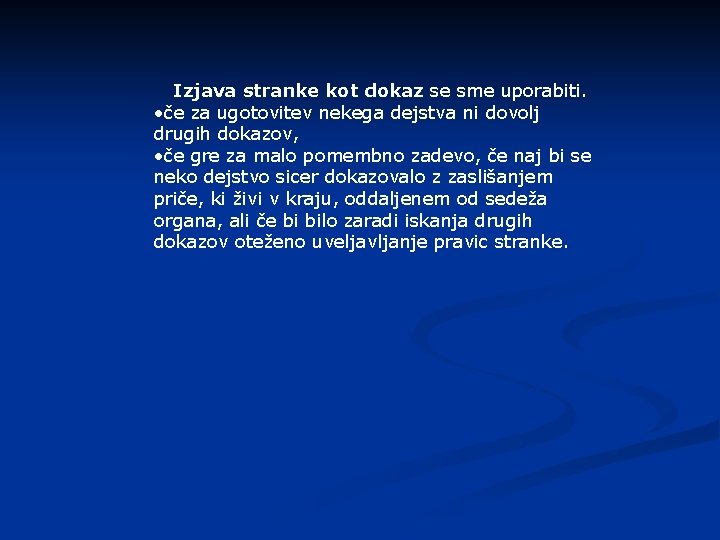 Izjava stranke kot dokaz se sme uporabiti.

• če za ugotovitev nekega dejstva ni dovolj drugih dokazov,
• če gre za malo pomembno zadevo, če naj bi se neko dejstvo sicer dokazovalo z zaslišanjem priče, ki živi v kraju, oddaljenem od sedeža organa, ali če bi bilo zaradi iskanja drugih dokazov oteženo uveljavljanje pravic stranke.